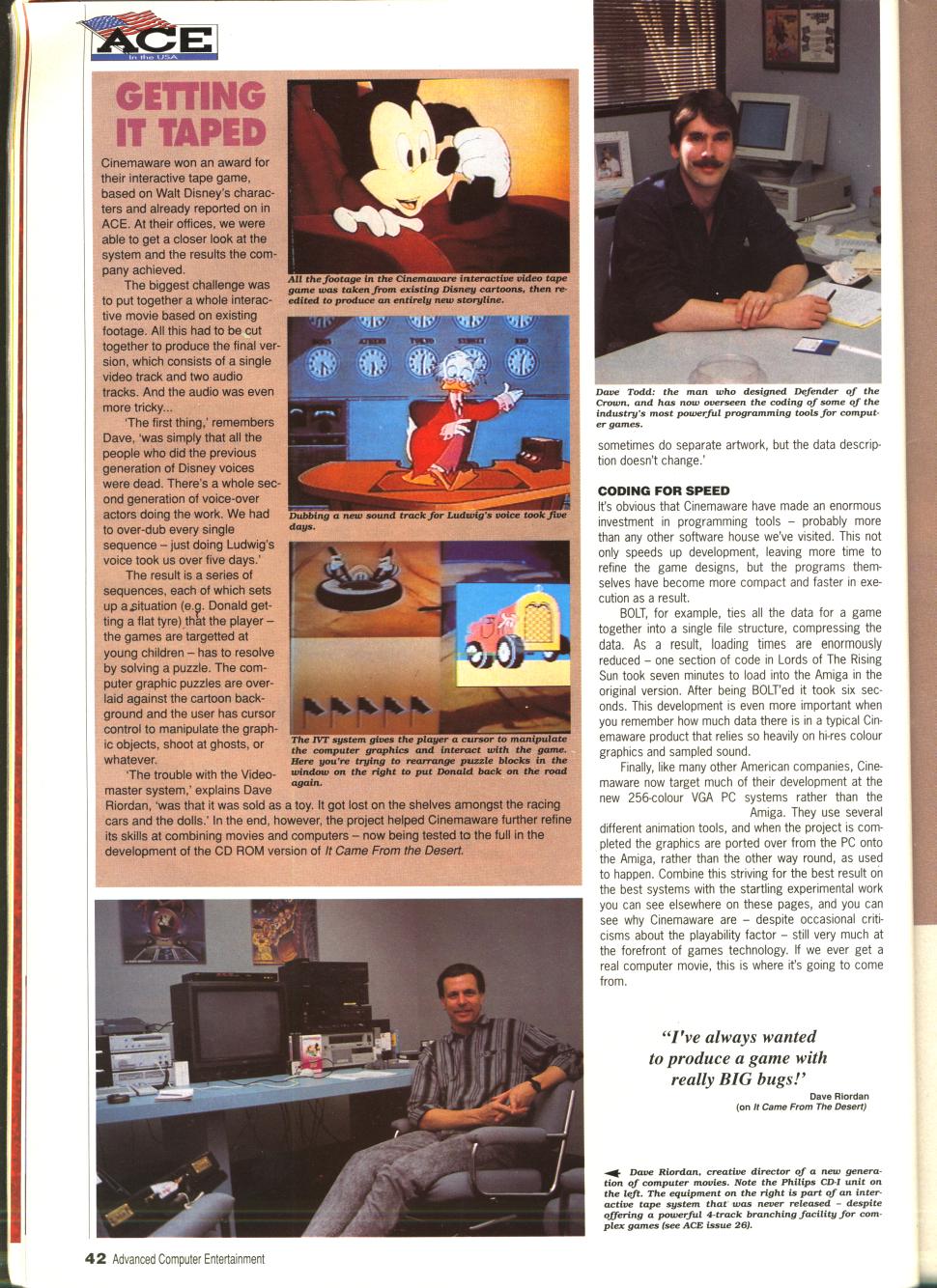 ACE
In the USA

GETTING IT TAPED

Cinemaware won an award for their interactive tape game, based on Walt Disney's characters and already reported on in ACE. At their offices, we were able to get a closer look at the system and the results the company achieved.

The biggest challenge was to put together a whole interactive movie based on existing footage. All this had to be cut together to produce the final version, which consists of a single video track and two audio tracks. And the audio was even more tricky...

'The first thing,' remembers Dave, 'was simply that all the people who did the previous generation of Disney voices were dead. There's a whole second generation of voice-over actors doing the work. We had to over-dub every single sequence – just doing Ludwig's voice took us over five days.'

The result is a series of sequences, each of which sets up a situation (e.g. Donald getting a flat tyre) that the player – the games are targetted at young children – has to resolve by solving a puzzle. The computer graphic puzzles are overlaid against the cartoon background and the user has cursor control to manipulate the graphic objects, shoot at ghosts, or whatever.

'The trouble with the Videomaster system,' explains Dave Riordan, 'was that it was sold as a toy. It got lost on the shelves amongst the racing cars and the dolls.' In the end, however, the project helped Cinemaware further refine its skills at combining movies and computers – now being tested to the full in the development of the CD ROM version of It Came From the Desert.

All the footage in the Cinemaware interactive video tape game was taken from existing Disney cartoons, then re-edited to produce an entirely new storyline.

Dubbing a new sound track for Ludwig's voice took five days.

The IVT system gives the player a cursor to manipulate the computer graphics and interact with the game. Here you're trying to rearrange puzzle blocks in the window on the right to put Donald back on the road again.

Dave Todd: the man who designed Defender of the Crown, and has now overseen the coding of some of the industry's most powerful programming tools for computer games.

sometimes do separate artwork, but the data description doesn't change.'

CODING FOR SPEED
It's obvious that Cinemaware have made an enormous investment in programming tools – probably more than any other software house we've visited. This not only speeds up development, leaving more time to refine the game designs, but the programs themselves have become more compact and faster in execution as a result.

BOLT, for example, ties all the data for a game together into a single file structure, compressing the data. As a result, loading times are enormously reduced – one section of code in Lords of The Rising Sun took seven minutes to load into the Amiga in the original version. After being BOLT'ed it took six seconds. This development is even more important when you remember how much data there is in a typical Cinemaware product that relies so heavily on hi-res colour graphics and sampled sound.

Finally, like many other American companies, Cinemaware now target much of their development at the new 256-colour VGA PC systems rather than the Amiga. They use several different animation tools, and when the project is completed the graphics are ported over from the PC onto the Amiga, rather than the other way round, as used to happen. Combine this striving for the best result on the best systems with the startling experimental work you can see elsewhere on these pages, and you can see why Cinemaware are – despite occasional criticisms about the playability factor – still very much at the forefront of games technology. If we ever get a real computer movie, this is where it's going to come from.

"I've always wanted to produce a game with really BIG bugs!"
Dave Riordan
(on It Came From The Desert)

Dave Riordan, creative director of a new generation of computer movies. Note the Philips CD-I unit on the left. The equipment on the right is part of an interactive tape system that was never released – despite offering a powerful 4-track branching facility for complex games (see ACE issue 26).

42 Advanced Computer Entertainment